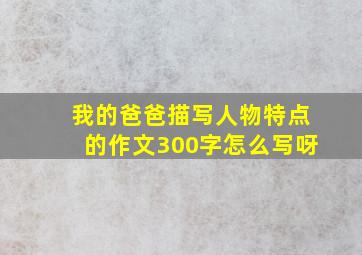 我的爸爸描写人物特点的作文300字怎么写呀